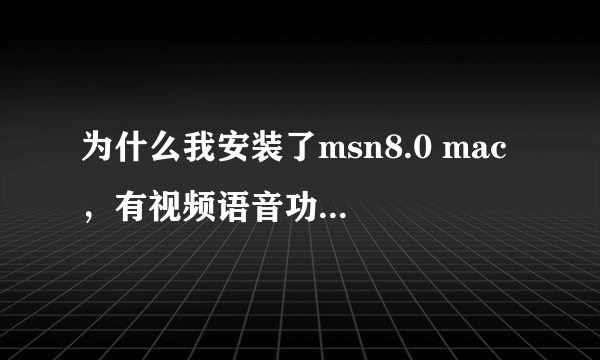 为什么我安装了msn8.0 mac，有视频语音功...